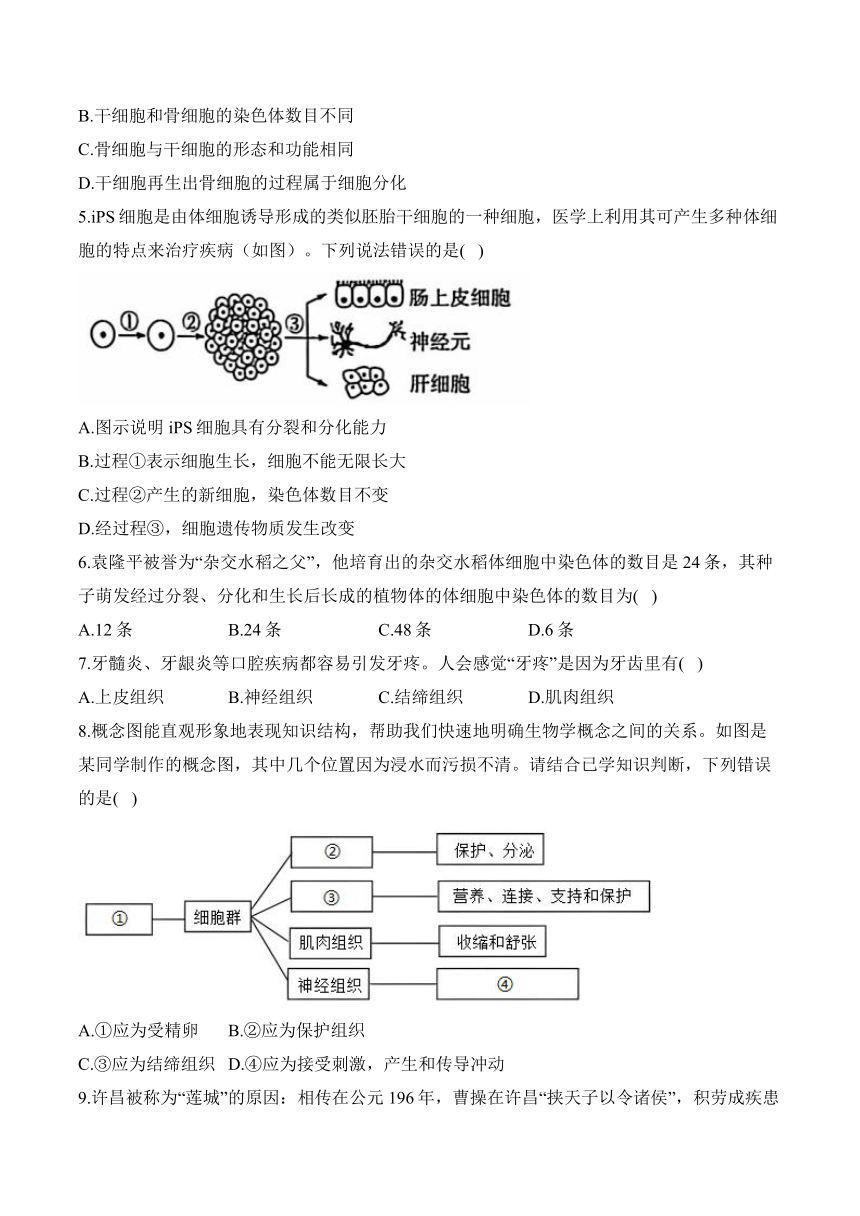 B.干细胞和骨细胞的染色体数目不同

C.骨细胞与干细胞的形态和功能相同

D.干细胞再生出骨细胞的过程属于细胞分化

5.iPS 细胞是由体细胞诱导形成的类似胚胎干细胞的一种细胞，医学上利用其可产生多种体细胞的特点来治疗疾病（如图）。下列说法错误的是( )

① ② ③ 肠上皮细胞 神经元 肝细胞

A.图示说明 iPS 细胞具有分裂和分化能力

B.过程①表示细胞生长，细胞不能无限长大

C.过程②产生的新细胞，染色体数目不变

D.经过程③，细胞遗传物质发生改变

6.袁隆平被誉为“杂交水稻之父”，他培育出的杂交水稻体细胞中染色体的数目是 24 条，其种子萌发经过分裂、分化和生长后长成的植物体的体细胞中染色体的数目为( )

A.12 条 B.24 条 C.48 条 D.6 条

7.牙髓炎、牙龈炎等口腔疾病都容易引发牙疼。人会感觉“牙疼”是因为牙齿里有( )

A.上皮组织 B.神经组织 C.结缔组织 D.肌肉组织

8.概念图能直观形象地表现知识结构，帮助我们快速地明确生物学概念之间的关系。如图是某同学制作的概念图，其中几个位置因为浸水而污损不清。请结合已学知识判断，下列错误的是( )

① 细胞群 ② 保护、分泌 ③ 营养、连接、支持和保护 肌肉组织 收缩和舒张 神经组织 ④

A.①应为受精卵 B.②应为保护组织

C.③应为结缔组织 D.④应为接受刺激，产生和传导冲动

9.许昌被称为“莲城”的原因：相传在公元 196 年，曹操在许昌“挟天子以令诸侯”，积劳成疾患